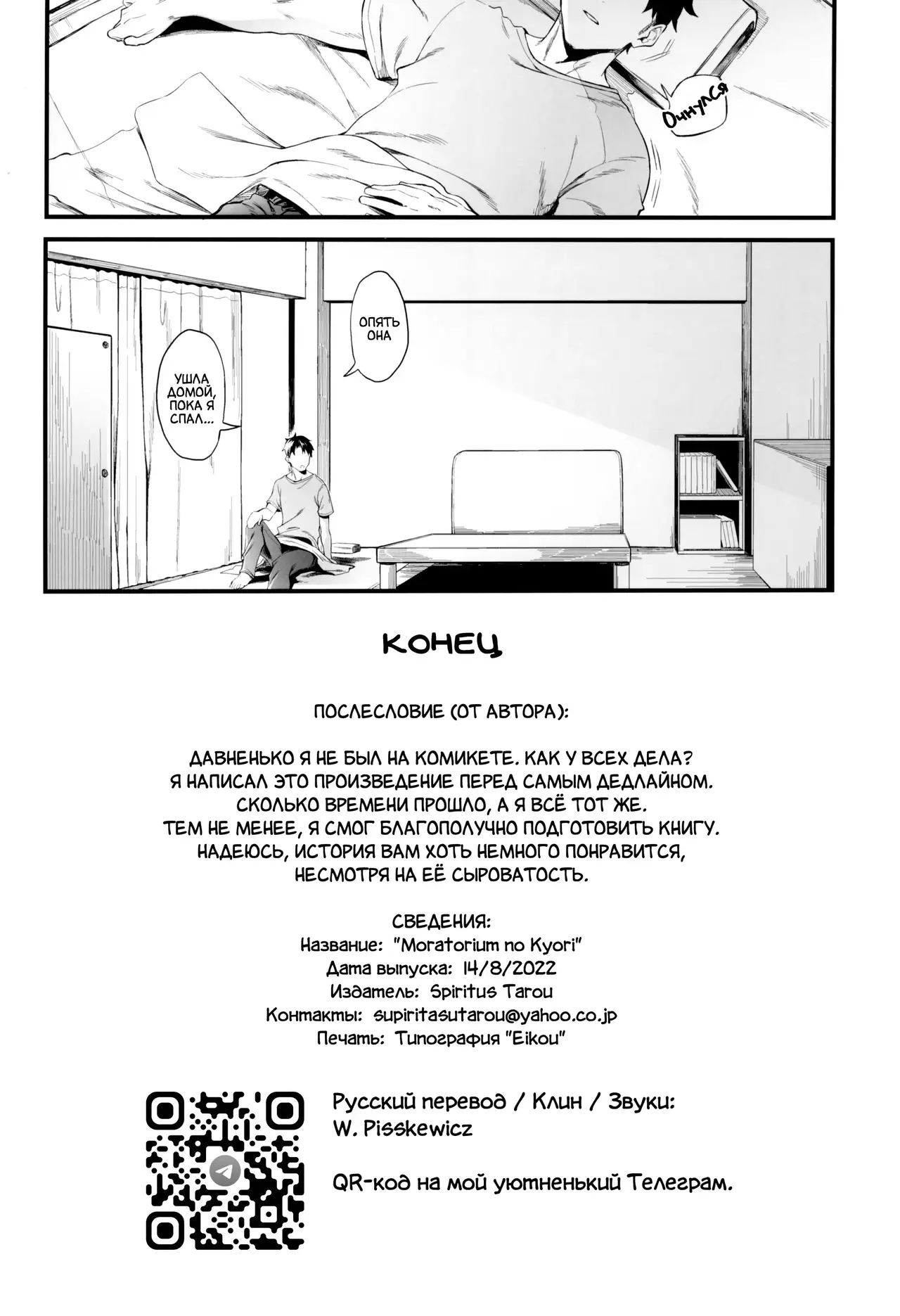 Очнулся

ОПЯТЬ ОНА

УШЛА ДОМОЙ, ПОКА Я СПАЛ...

КОНЕЦ

ПОСЛЕСЛОВИЕ (ОТ АВТОРА):

ДАВНЕНЬКО Я НЕ БЫЛ НА КОМИКЕТЕ. КАК У ВСЕХ ДЕЛА?
Я НАПИСАЛ ЭТО ПРОИЗВЕДЕНИЕ ПЕРЕД САМЫМ ДЕДЛАЙНОМ.
СКОЛЬКО ВРЕМЕНИ ПРОШЛО, А Я ВСЁ ТОТ ЖЕ.
ТЕМ НЕ МЕНЕЕ, Я СМОГ БЛАГОПОЛУЧНО ПОДГОТОВИТЬ КНИГУ.
НАДЕЮСЬ, ИСТОРИЯ ВАМ ХОТЬ НЕМНОГО ПОНРАВИТСЯ,
НЕСМОТРЯ НА ЕЁ СЫРОВАТОСТЬ.

СВЕДЕНИЯ:
Название: "Moratorium no Kyori"
Дата выпуска: 14/8/2022
Издатель: Spiritus Tarou
Контакты: supiritasutarou@yahoo.co.jp
Печать: Типография "Eikou"

Русский перевод / Клин / Звуки:
W. Pisskewicz

QR-код на мой уютненький Телеграм.